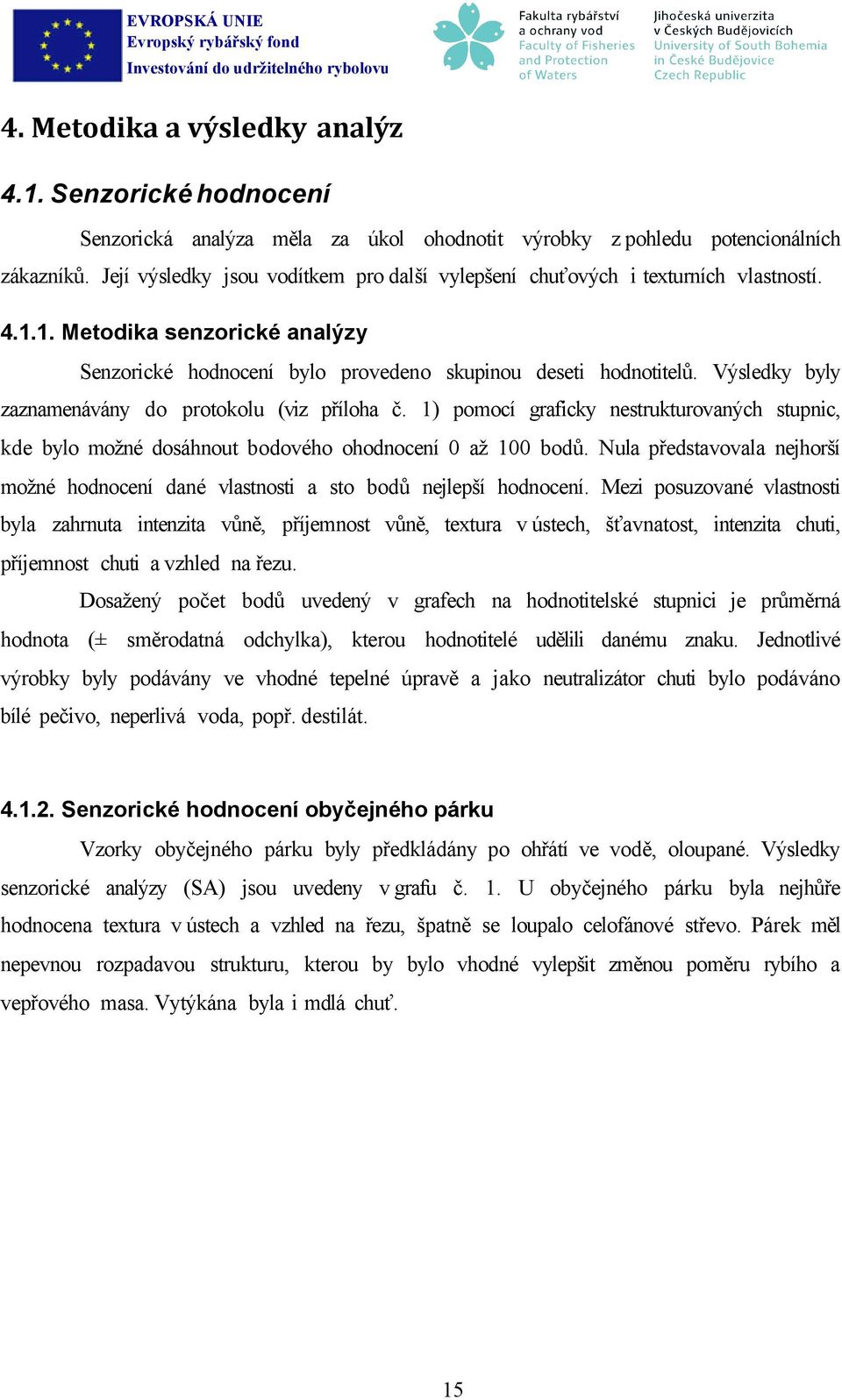 EVROPSKÁ UNIE
Evropský rybářský fond
Investování do udržitelného rybolovu

Fakulta rybářství a ochrany vod
Faculty of Fisheries and Protection of Waters

Jihočeská univerzita v Českých Budějovicích
University of South Bohemia in České Budějovice
Czech Republic

4. Metodika a výsledky analýz

4.1. Senzorické hodnocení

Senzorická analýza měla za úkol ohodnotit výrobky z pohledu potencionálních zákazníků. Její výsledky jsou vodítkem pro další vylepšení chuťových i texturních vlastností.

4.1.1. Metodika senzorické analýzy

Senzorické hodnocení bylo provedeno skupinou deseti hodnotitelů. Výsledky byly zaznamenávány do protokolu (viz příloha č. 1) pomocí graficky nestrukturovaných stupnic, kde bylo možné dosáhnout bodového ohodnocení 0 až 100 bodů. Nula představovala nejhorší možné hodnocení dané vlastnosti a sto bodů nejlepší hodnocení. Mezi posuzované vlastnosti byla zahrnuta intenzita vůně, příjemnost vůně, textura v ústech, šťavnatost, intenzita chuti, příjemnost chuti a vzhled na řezu.

Dosažený počet bodů uvedený v grafech na hodnotitelské stupnici je průměrná hodnota (± směrodatná odchylka), kterou hodnotitelé udělili danému znaku. Jednotlivé výrobky byly podávány ve vhodné tepelné úpravě a jako neutralizátor chuti bylo podáváno bílé pečivo, neperlivá voda, popř. destilát.

4.1.2. Senzorické hodnocení obyčejného párku

Vzorky obyčejného párku byly předkládány po ohřátí ve vodě, oloupané. Výsledky senzorické analýzy (SA) jsou uvedeny v grafu č. 1. U obyčejného párku byla nejhůře hodnocena textura v ústech a vzhled na řezu, špatně se loupalo celofánové střevo. Párek měl nepevnou rozpadavou strukturu, kterou by bylo vhodné vylepšit změnou poměru rybího a vepřového masa. Vytýkána byla i mdlá chuť.

15